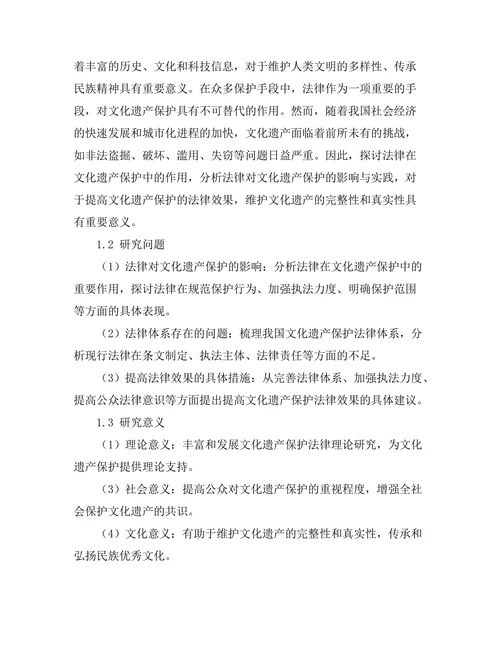 着丰富的历史、文化和科技信息，对于维护人类文明的多样性、传承民族精神具有重要意义。在众多保护手段中，法律作为一项重要的手段，对文化遗产保护具有不可替代的作用。然而，随着我国社会经济的快速发展和城市化进程的加快，文化遗产面临着前所未有的挑战，如非法盗掘、破坏、滥用、失窃等问题日益严重。因此，探讨法律在文化遗产保护中的作用，分析法律对文化遗产保护的影响与实践，对于提高文化遗产保护的法律效果，维护文化遗产的完整性和真实性具有重要意义。

1.2 研究问题

（1）法律对文化遗产保护的影响：分析法律在文化遗产保护中的重要作用，探讨法律在规范保护行为、加强执法力度、明确保护范围等方面的具体表现。

（2）法律体系存在的问题：梳理我国文化遗产保护法律体系，分析现行法律在条文制定、执法主体、法律责任等方面的不足。

（3）提高法律效果的具体措施：从完善法律体系、加强执法力度、提高公众法律意识等方面提出提高文化遗产保护法律效果的具体建议。

1.3 研究意义

（1）理论意义：丰富和发展文化遗产保护法律理论研究，为文化遗产保护提供理论支持。

（3）社会意义：提高公众对文化遗产保护的重视程度，增强全社会保护文化遗产的共识。

（4）文化意义：有助于维护文化遗产的完整性和真实性，传承和弘扬民族优秀文化。